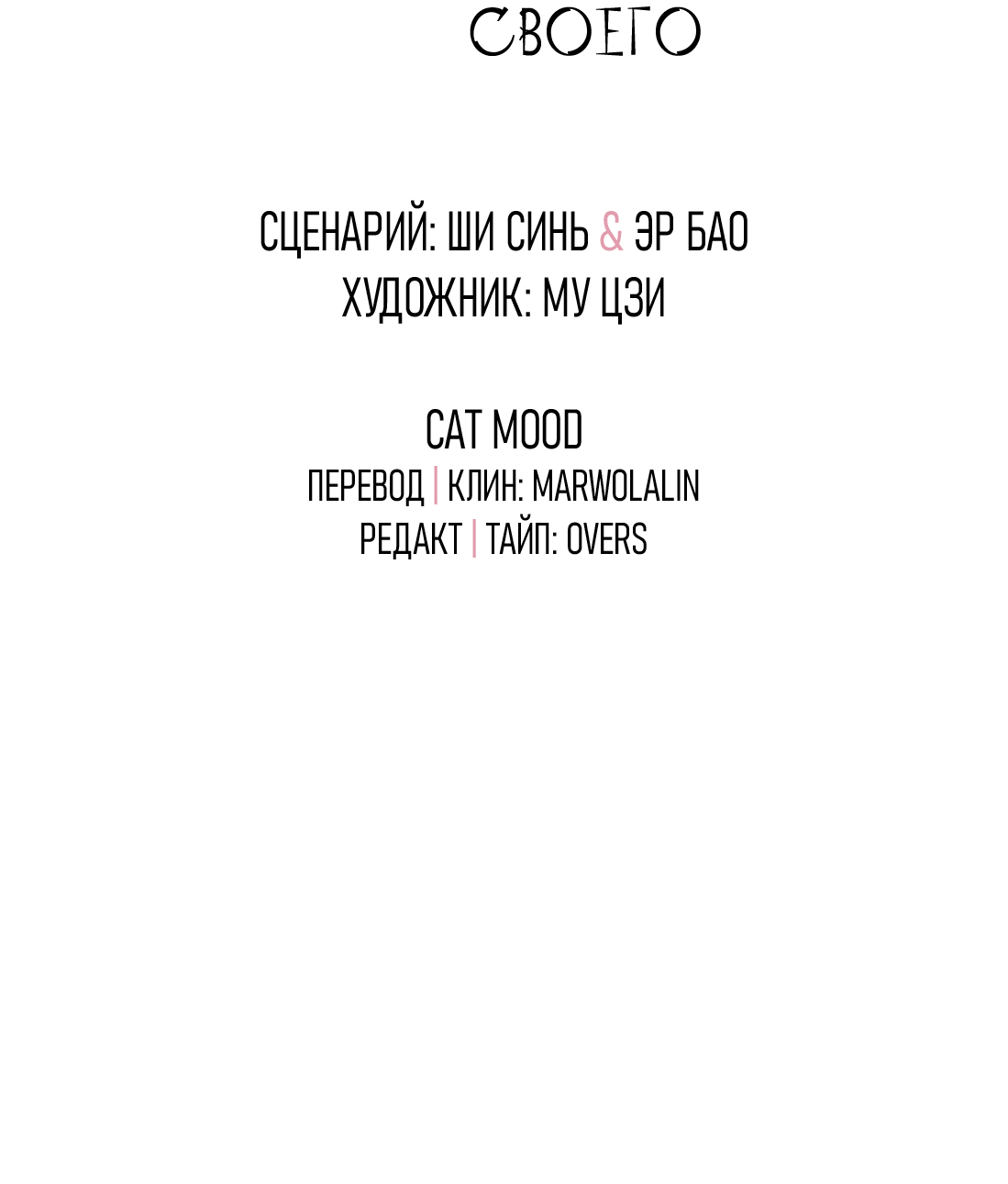 СВОЕГО

СЦЕНАРИЙ: ШИ СИНЬ & ЭР БАО
ХУДОЖНИК: МУ ЦЗИ

CAT MOOD
ПЕРЕВОД | КЛИН: MARWOLALIN
РЕДАКТ | ТАЙП: OVERS